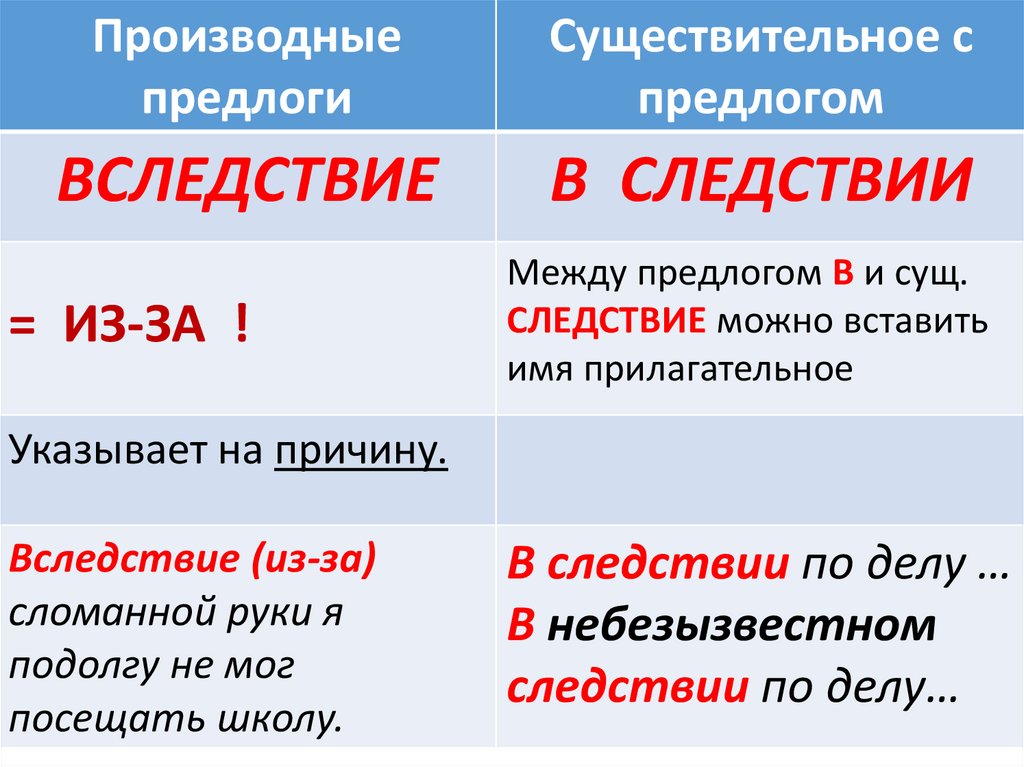 | Производные предлоги | Существительное с предлогом |
|---|---|
| ВСЛЕДСТВИЕ | В СЛЕДСТВИИ |
| = ИЗ-ЗА ! | Между предлогом В и сущ. СЛЕДСТВИЕ можно вставить имя прилагательное |
| Указывает на причину. | |
| Вследствие (из-за) сломанной руки я подолгу не мог посещать школу. | В следствии по делу … В небезызвестном следствии по делу… |